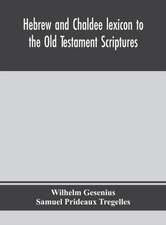 Hebrew and Chaldee lexicon to the Old Testament Scriptures

Wilhelm Gesenius
Samuel Prideaux Tregelles